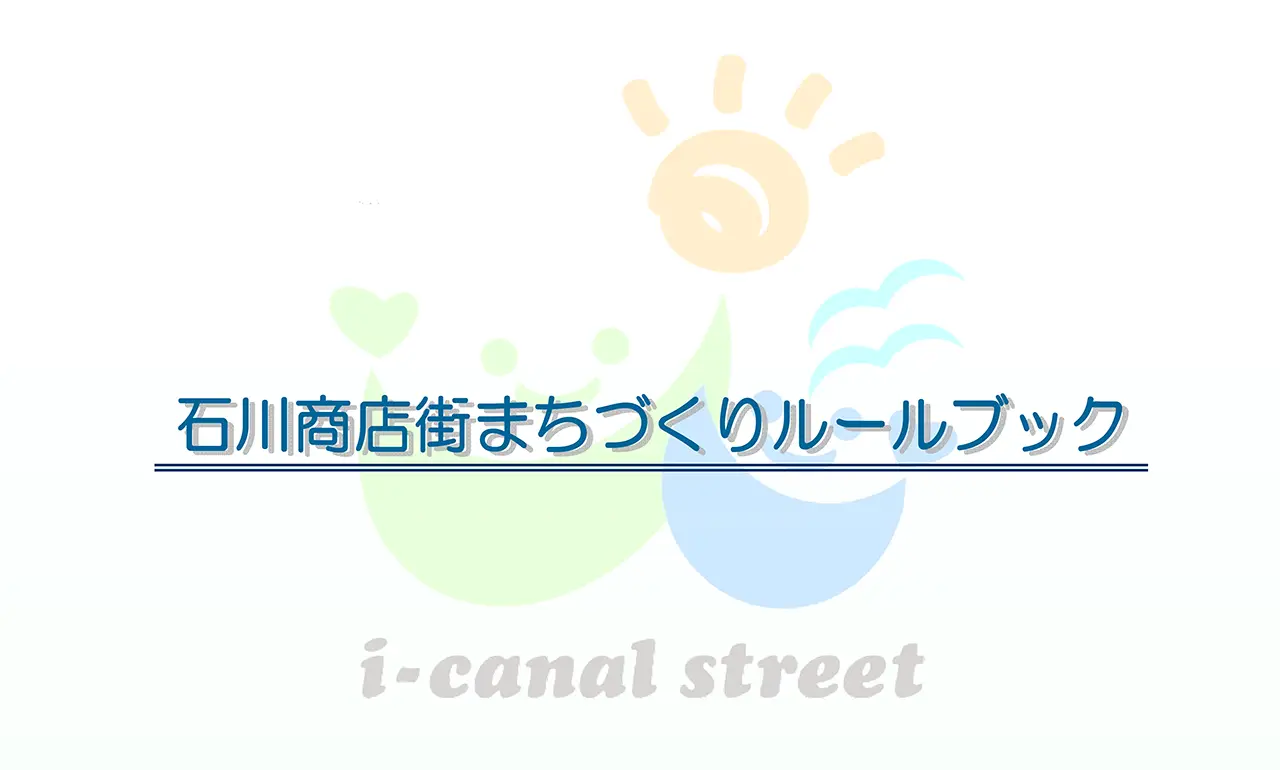 石川商店街まちづくりルールブック

i-canal street